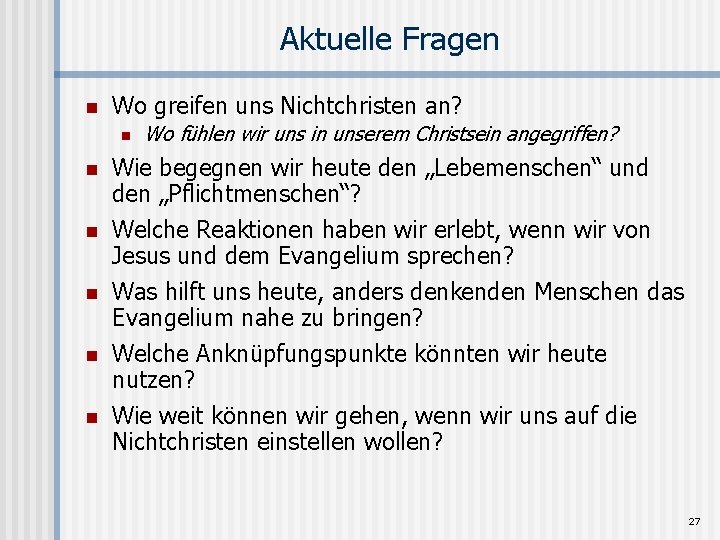 Aktuelle Fragen

Wo greifen uns Nichtchristen an?

Wo fühlen wir uns in unserem Christsein angegriffen?

Wie begegnen wir heute den „Lebemenschen“ und den „Pflichtmenschen“?

Welche Reaktionen haben wir erlebt, wenn wir von Jesus und dem Evangelium sprechen?

Was hilft uns heute, anders denkenden Menschen das Evangelium nahe zu bringen?

Welche Anknüpfungspunkte könnten wir heute nutzen?

Wie weit können wir gehen, wenn wir uns auf die Nichtchristen einstellen wollen?

27